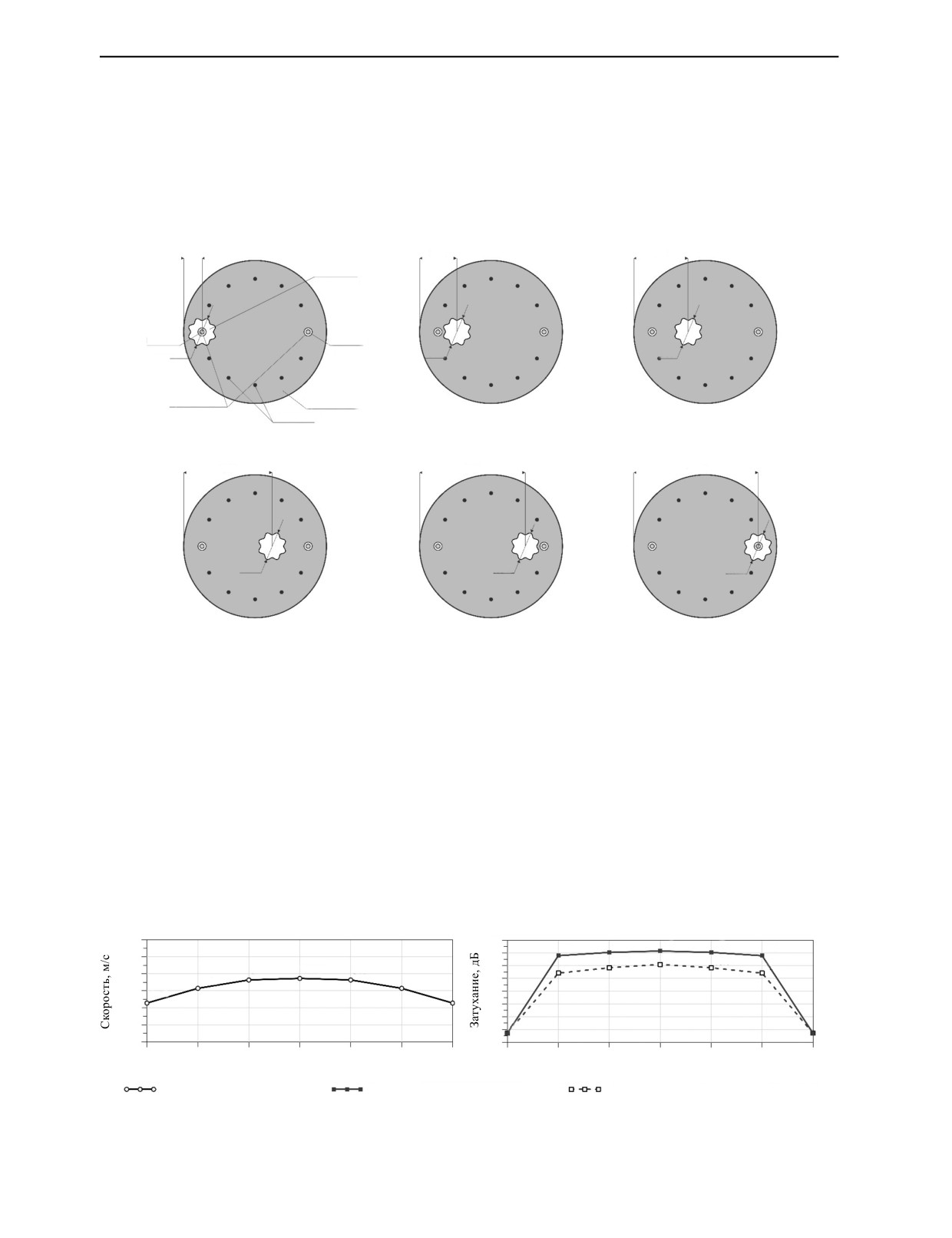 Скорость, м/с

Затухание, дБ